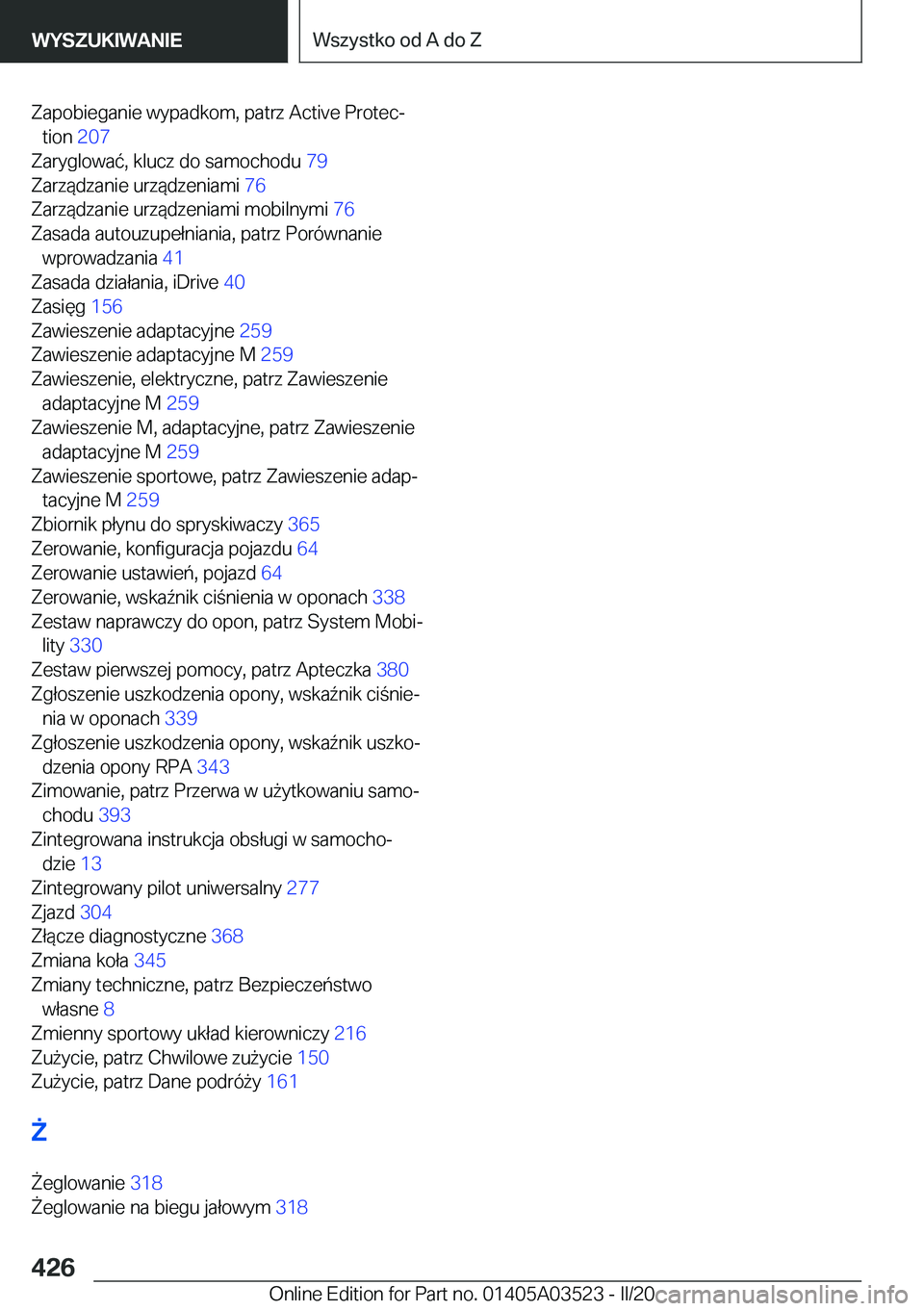 WYSZUKIWANIE

Wszystko od A do Z

Zapobieganie wypadkom, patrz Active Protection 207
Zaryglować, klucz do samochodu 79
Zarządzanie urządzeniami 76
Zarządzanie urządzeniami mobilnymi 76
Zasada autouzupełniania, patrz Porównanie wprowadzania 41
Zasada działania, iDrive 40
Zasięg 156
Zawieszenie adaptacyjne 259
Zawieszenie adaptacyjne M 259
Zawieszenie, elektryczne, patrz Zawieszenie adaptacyjne M 259
Zawieszenie M, adaptacyjne, patrz Zawieszenie adaptacyjne M 259
Zawieszenie sportowe, patrz Zawieszenie adaptacyjne M 259
Zbiornik płynu do spryskiwaczy 365
Zerowanie, konfiguracja pojazdu 64
Zerowanie ustawień, pojazd 64
Zerowanie, wskaźnik ciśnienia w oponach 338
Zestaw naprawczy do opon, patrz System Mobility 330
Zestaw pierwszej pomocy, patrz Apteczka 380
Zgłoszenie uszkodzenia opony, wskaźnik ciśnienia w oponach 339
Zgłoszenie uszkodzenia opony, wskaźnik uszkodzenia opony RPA 343
Zimowanie, patrz Przerwa w użytkowaniu samochodu 393
Zintegrowana instrukcja obsługi w samochodzie 13
Zintegrowany pilot uniwersalny 277
Zjazd 304
Złącze diagnostyczne 368
Zmiana koła 345
Zmiany techniczne, patrz Bezpieczeństwo własne 8
Zmienny sportowy układ kierowniczy 216
Zużycie, patrz Chwilowe zużycie 150
Zużycie, patrz Dane podróży 161

Ż

Żeglowanie 318
Żeglowanie na biegu jałowym 318

426

Online Edition for Part no. 01405A03523 - II/20

carmanualsonline.info